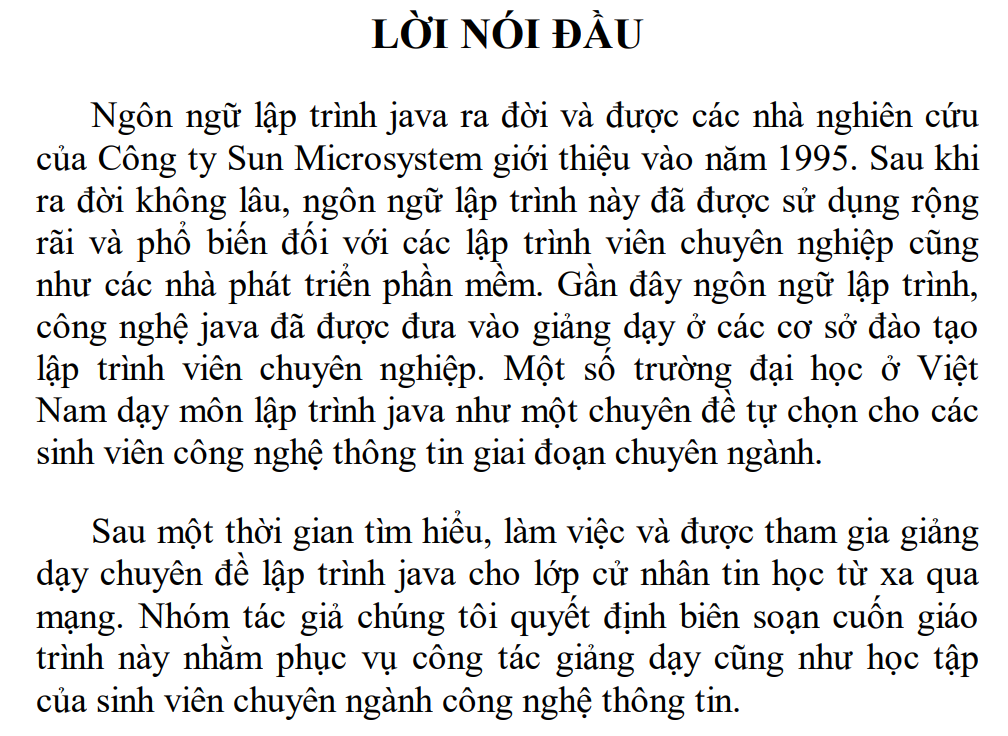 LỜI NÓI ĐẦU

Ngôn ngữ lập trình java ra đời và được các nhà nghiên cứu của Công ty Sun Microsystem giới thiệu vào năm 1995. Sau khi ra đời không lâu, ngôn ngữ lập trình này đã được sử dụng rộng rãi và phổ biến đối với các lập trình viên chuyên nghiệp cũng như các nhà phát triển phần mềm. Gần đây ngôn ngữ lập trình, công nghệ java đã được đưa vào giảng dạy ở các cơ sở đào tạo lập trình viên chuyên nghiệp. Một số trường đại học ở Việt Nam dạy môn lập trình java như một chuyên đề tự chọn cho các sinh viên công nghệ thông tin giai đoạn chuyên ngành.

Sau một thời gian tìm hiểu, làm việc và được tham gia giảng dạy chuyên đề lập trình java cho lớp cử nhân tin học từ xa qua mạng. Nhóm tác giả chúng tôi quyết định biên soạn cuốn giáo trình này nhằm phục vụ công tác giảng dạy cũng như học tập của sinh viên chuyên ngành công nghệ thông tin.